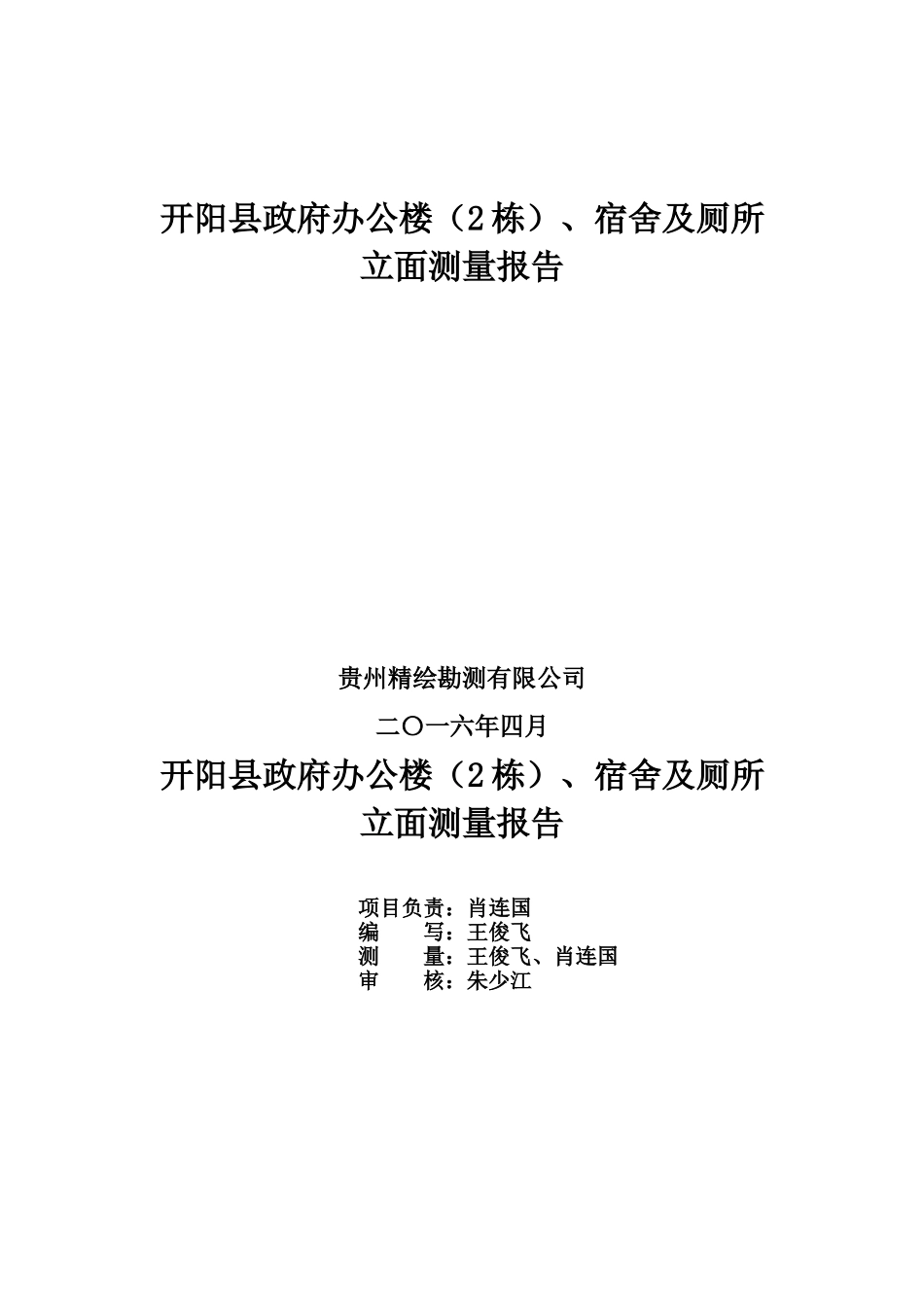 开阳县政府办公楼（2栋）、宿舍及厕所立面测量报告

贵州精绘勘测有限公司

二〇一六年四月

开阳县政府办公楼（2栋）、宿舍及厕所立面测量报告

项目负责：肖连国
编　　写：王俊飞
测　　量：王俊飞、肖连国
审　　核：朱少江